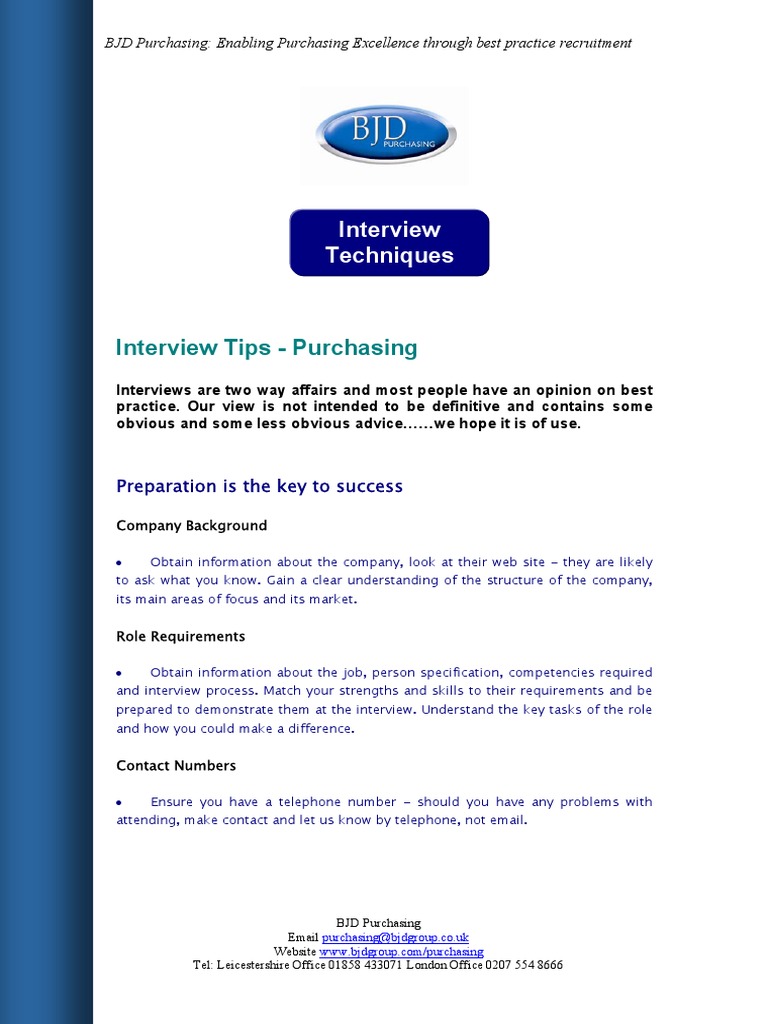 BJD Purchasing: Enabling Purchasing Excellence through best practice recruitment

BJD PURCHASING

Interview Techniques

Interview Tips - Purchasing

Interviews are two way affairs and most people have an opinion on best practice. Our view is not intended to be definitive and contains some obvious and some less obvious advice……we hope it is of use.

Preparation is the key to success

Company Background

• Obtain information about the company, look at their web site – they are likely to ask what you know. Gain a clear understanding of the structure of the company, its main areas of focus and its market.

Role Requirements

• Obtain information about the job, person specification, competencies required and interview process. Match your strengths and skills to their requirements and be prepared to demonstrate them at the interview. Understand the key tasks of the role and how you could make a difference.

Contact Numbers

• Ensure you have a telephone number – should you have any problems with attending, make contact and let us know by telephone, not email.

BJD Purchasing
Email purchasing@bjdgroup.co.uk
Website www.bjdgroup.com/purchasing
Tel: Leicestershire Office 01858 433071 London Office 0207 554 8666